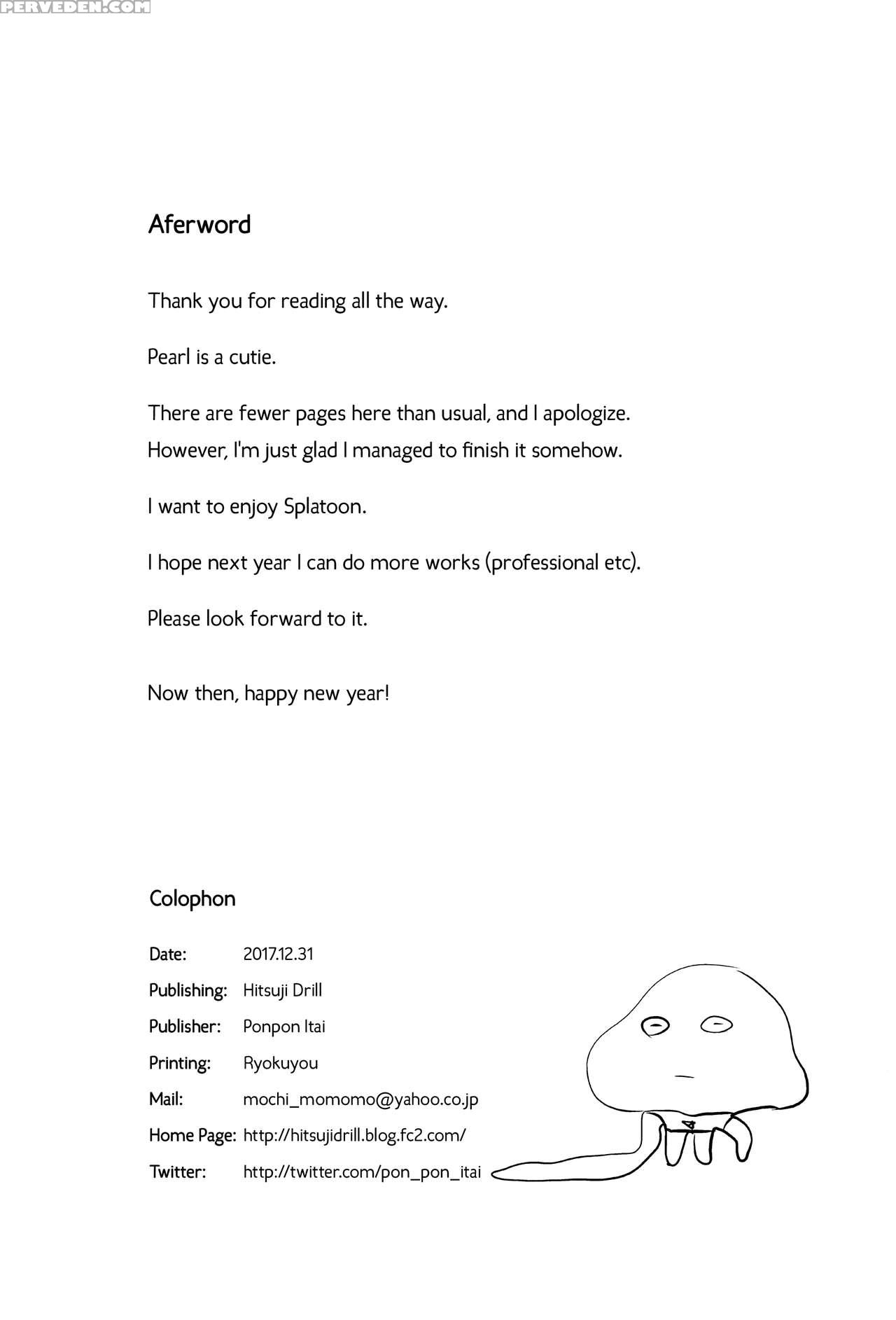 PERVEDEN.COM

Aferword

Thank you for reading all the way.

Pearl is a cutie.

There are fewer pages here than usual, and I apologize. However, I'm just glad I managed to finish it somehow.

I want to enjoy Splatoon.

I hope next year I can do more works (professional etc).

Please look forward to it.

Now then, happy new year!

Colophon

| | |
|---|---|
| Date: | 2017.12.31 |
| Publishing: | Hitsuji Drill |
| Publisher: | Ponpon Itai |
| Printing: | Ryokuyou |
| Mail: | mochi_momomo@yahoo.co.jp |
| Home Page: | http://hitsujidrill.blog.fc2.com/ |
| Twitter: | http://twitter.com/pon_pon_itai |